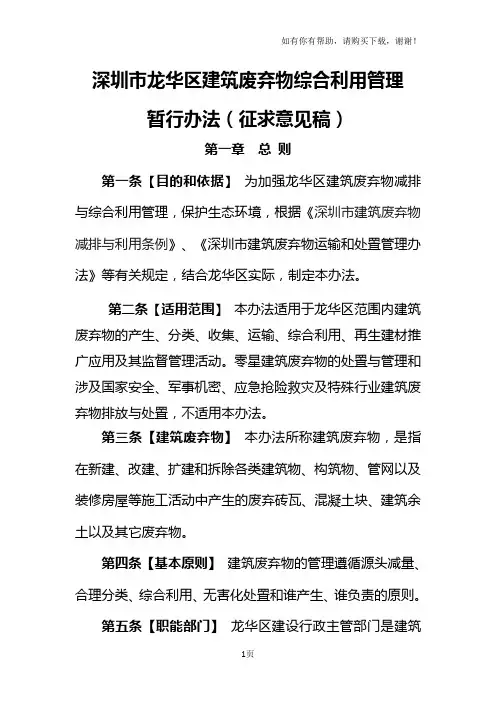 如有你有帮助，请购买下载，谢谢！

深圳市龙华区建筑废弃物综合利用管理暂行办法（征求意见稿）

第一章　总　则

第一条【目的和依据】　为加强龙华区建筑废弃物减排与综合利用管理，保护生态环境，根据《深圳市建筑废弃物减排与利用条例》、《深圳市建筑废弃物运输和处置管理办法》等有关规定，结合龙华区实际，制定本办法。

第二条【适用范围】　本办法适用于龙华区范围内建筑废弃物的产生、分类、收集、运输、综合利用、再生建材推广应用及其监督管理活动。零星建筑废弃物的处置与管理和涉及国家安全、军事机密、应急抢险救灾及特殊行业建筑废弃物排放与处置，不适用本办法。

第三条【建筑废弃物】　本办法所称建筑废弃物，是指在新建、改建、扩建和拆除各类建筑物、构筑物、管网以及装修房屋等施工活动中产生的废弃砖瓦、混凝土块、建筑余土以及其它废弃物。

第四条【基本原则】　建筑废弃物的管理遵循源头减量、合理分类、综合利用、无害化处置和谁产生、谁负责的原则。

第五条【职能部门】　龙华区建设行政主管部门是建筑

1页